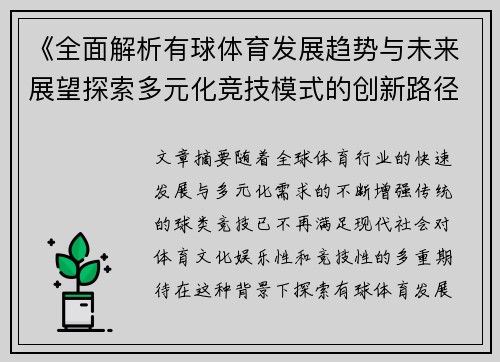 《全面解析有球体育发展趋势与未来展望探索多元化竞技模式的创新路径

文章摘要随着全球体育行业的快速发展与多元化需求的不断增强传统的球类竞技已不再满足现代社会对体育文化娱乐性和竞技性的多重期待在这种背景下探索有球体育发展